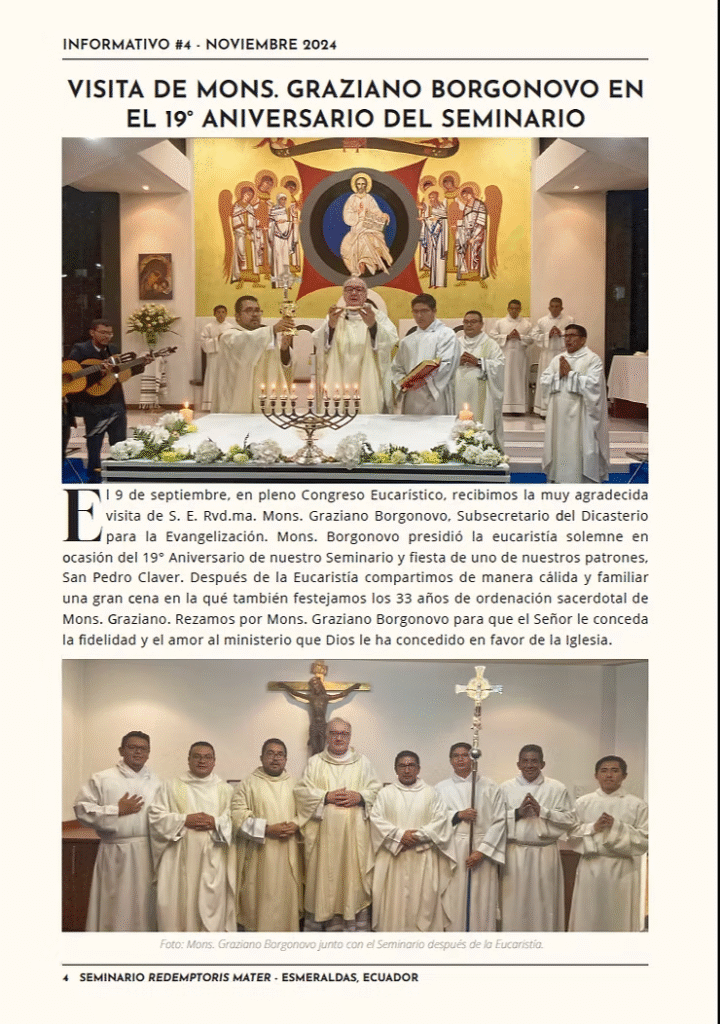 INFORMATIVO #4 - NOVIEMBRE 2024

VISITA DE MONS. GRAZIANO BORGONOVO EN EL 19° ANIVERSARIO DEL SEMINARIO

El 9 de septiembre, en pleno Congreso Eucarístico, recibimos la muy agradecida visita de S. E. Rvd.ma. Mons. Graziano Borgonovo, Subsecretario del Dicasterio para la Evangelización. Mons. Borgonovo presidió la eucaristía solemne en ocasión del 19° Aniversario de nuestro Seminario y fiesta de uno de nuestros patrones, San Pedro Claver. Después de la Eucaristía compartimos de manera cálida y familiar una gran cena en la qué también festejamos los 33 años de ordenación sacerdotal de Mons. Graziano. Rezamos por Mons. Graziano Borgonovo para que el Señor le conceda la fidelidad y el amor al ministerio que Dios le ha concedido en favor de la Iglesia.

Foto: Mons. Graziano Borgonovo junto con el Seminario después de la Eucaristía.

4 SEMINARIO REDEMPTORIS MATER - ESMERALDAS, ECUADOR